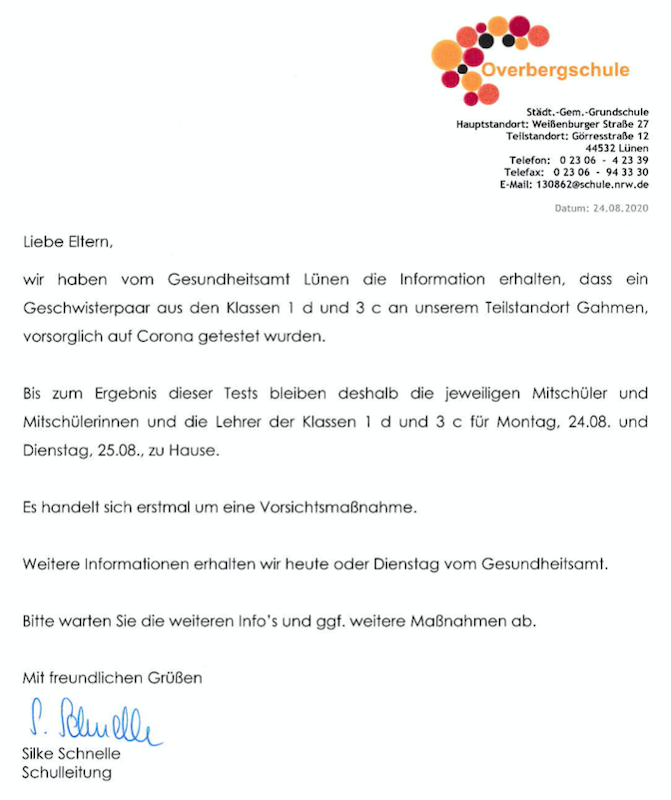 Overbergschule

Städt.-Gem.-Grundschule
Hauptstandort: Weißenburger Straße 27
Teilstandort: Görresstraße 12
44532 Lünen
Telefon: 0 23 06 - 4 23 39
Telefax: 0 23 06 - 94 33 30
E-Mail: 130862@schule.nrw.de

Datum: 24.08.2020

Liebe Eltern,

wir haben vom Gesundheitsamt Lünen die Information erhalten, dass ein Geschwisterpaar aus den Klassen 1 d und 3 c an unserem Teilstandort Gahmen, vorsorglich auf Corona getestet wurden.

Bis zum Ergebnis dieser Tests bleiben deshalb die jeweiligen Mitschüler und Mitschülerinnen und die Lehrer der Klassen 1 d und 3 c für Montag, 24.08. und Dienstag, 25.08., zu Hause.

Es handelt sich erstmal um eine Vorsichtsmaßnahme.

Weitere Informationen erhalten wir heute oder Dienstag vom Gesundheitsamt.

Bitte warten Sie die weiteren Info's und ggf. weitere Maßnahmen ab.

Mit freundlichen Grüßen

S. Schnelle
Silke Schnelle
Schulleitung